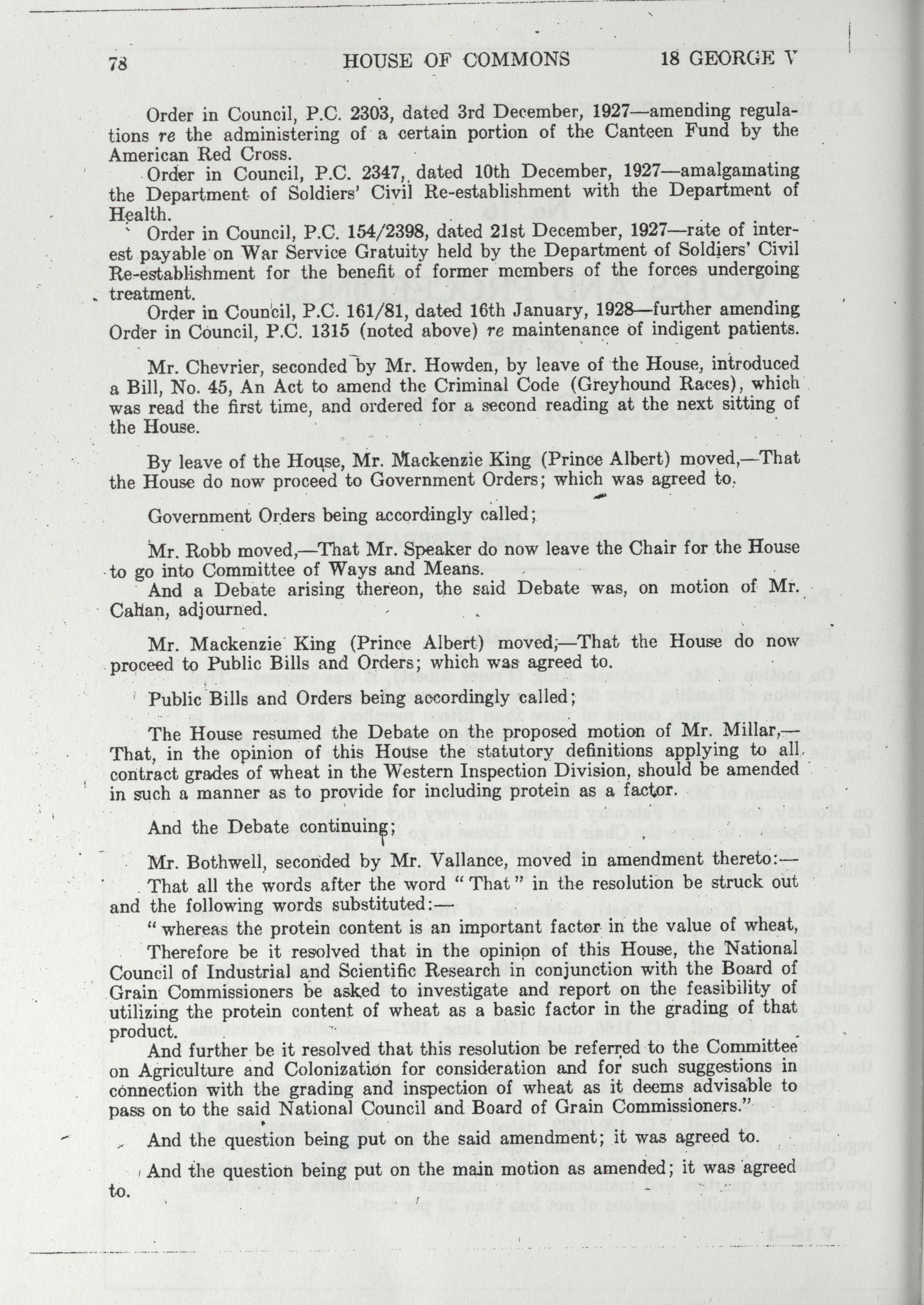 78 HOUSE OF COMMONS 18 GEORGE V

Order in Council, P.C. 2303, dated 3rd December, 1927—amending regulations re the administering of a certain portion of the Canteen Fund by the American Red Cross.

Order in Council, P.C. 2347, dated 10th December, 1927—amalgamating the Department of Soldiers' Civil Re-establishment with the Department of Health.

Order in Council, P.C. 154/2398, dated 21st December, 1927—rate of interest payable on War Service Gratuity held by the Department of Soldiers' Civil Re-establishment for the benefit of former members of the forces undergoing treatment.

Order in Council, P.C. 161/81, dated 16th January, 1928—further amending Order in Council, P.C. 1315 (noted above) re maintenance of indigent patients.

Mr. Chevrier, seconded by Mr. Howden, by leave of the House, introduced a Bill, No. 45, An Act to amend the Criminal Code (Greyhound Races), which was read the first time, and ordered for a second reading at the next sitting of the House.

By leave of the House, Mr. Mackenzie King (Prince Albert) moved,—That the House do now proceed to Government Orders; which was agreed to.

Government Orders being accordingly called;

Mr. Robb moved,—That Mr. Speaker do now leave the Chair for the House to go into Committee of Ways and Means.

And a Debate arising thereon, the said Debate was, on motion of Mr. Cahan, adjourned.

Mr. Mackenzie King (Prince Albert) moved,—That the House do now proceed to Public Bills and Orders; which was agreed to.

Public Bills and Orders being accordingly called;

The House resumed the Debate on the proposed motion of Mr. Millar,—That, in the opinion of this House the statutory definitions applying to all contract grades of wheat in the Western Inspection Division, should be amended in such a manner as to provide for including protein as a factor.

And the Debate continuing;

Mr. Bothwell, seconded by Mr. Vallance, moved in amendment thereto:—

That all the words after the word "That" in the resolution be struck out and the following words substituted:—

"whereas the protein content is an important factor in the value of wheat,

Therefore be it resolved that in the opinion of this House, the National Council of Industrial and Scientific Research in conjunction with the Board of Grain Commissioners be asked to investigate and report on the feasibility of utilizing the protein content of wheat as a basic factor in the grading of that product.

And further be it resolved that this resolution be referred to the Committee on Agriculture and Colonization for consideration and for such suggestions in connection with the grading and inspection of wheat as it deems advisable to pass on to the said National Council and Board of Grain Commissioners."

And the question being put on the said amendment; it was agreed to.

And the question being put on the main motion as amended; it was agreed to.